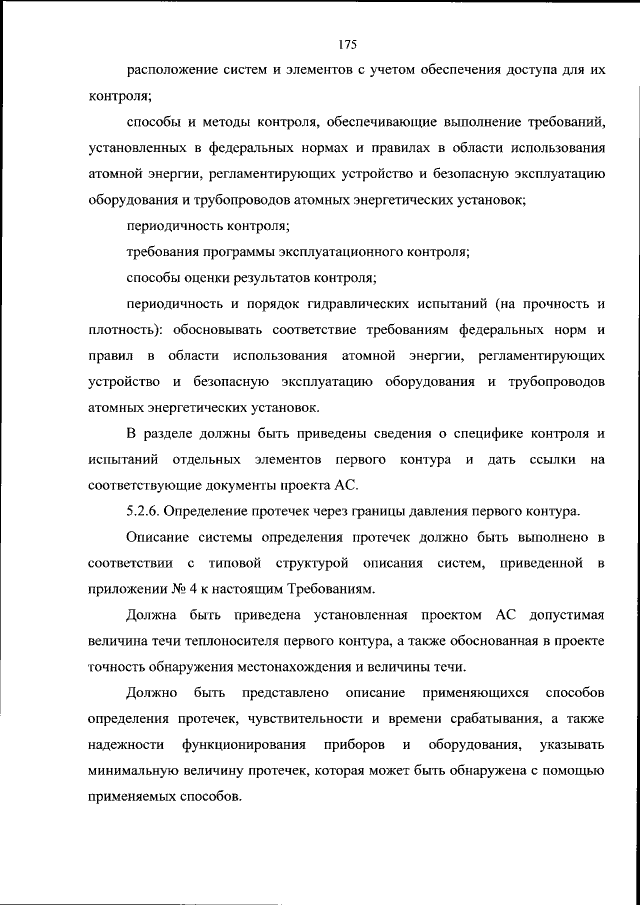 175

расположение систем и элементов с учетом обеспечения доступа для их контроля;

способы и методы контроля, обеспечивающие выполнение требований, установленных в федеральных нормах и правилах в области использования атомной энергии, регламентирующих устройство и безопасную эксплуатацию оборудования и трубопроводов атомных энергетических установок;

периодичность контроля;

требования программы эксплуатационного контроля;

способы оценки результатов контроля;

периодичность и порядок гидравлических испытаний (на прочность и плотность): обосновывать соответствие требованиям федеральных норм и правил в области использования атомной энергии, регламентирующих устройство и безопасную эксплуатацию оборудования и трубопроводов атомных энергетических установок.

В разделе должны быть приведены сведения о специфике контроля и испытаний отдельных элементов первого контура и дать ссылки на соответствующие документы проекта АС.

5.2.6. Определение протечек через границы давления первого контура.

Описание системы определения протечек должно быть выполнено в соответствии с типовой структурой описания систем, приведенной в приложении № 4 к настоящим Требованиям.

Должна быть приведена установленная проектом АС допустимая величина течи теплоносителя первого контура, а также обоснованная в проекте точность обнаружения местонахождения и величины течи.

Должно быть представлено описание применяющихся способов определения протечек, чувствительности и времени срабатывания, а также надежности функционирования приборов и оборудования, указывать минимальную величину протечек, которая может быть обнаружена с помощью применяемых способов.